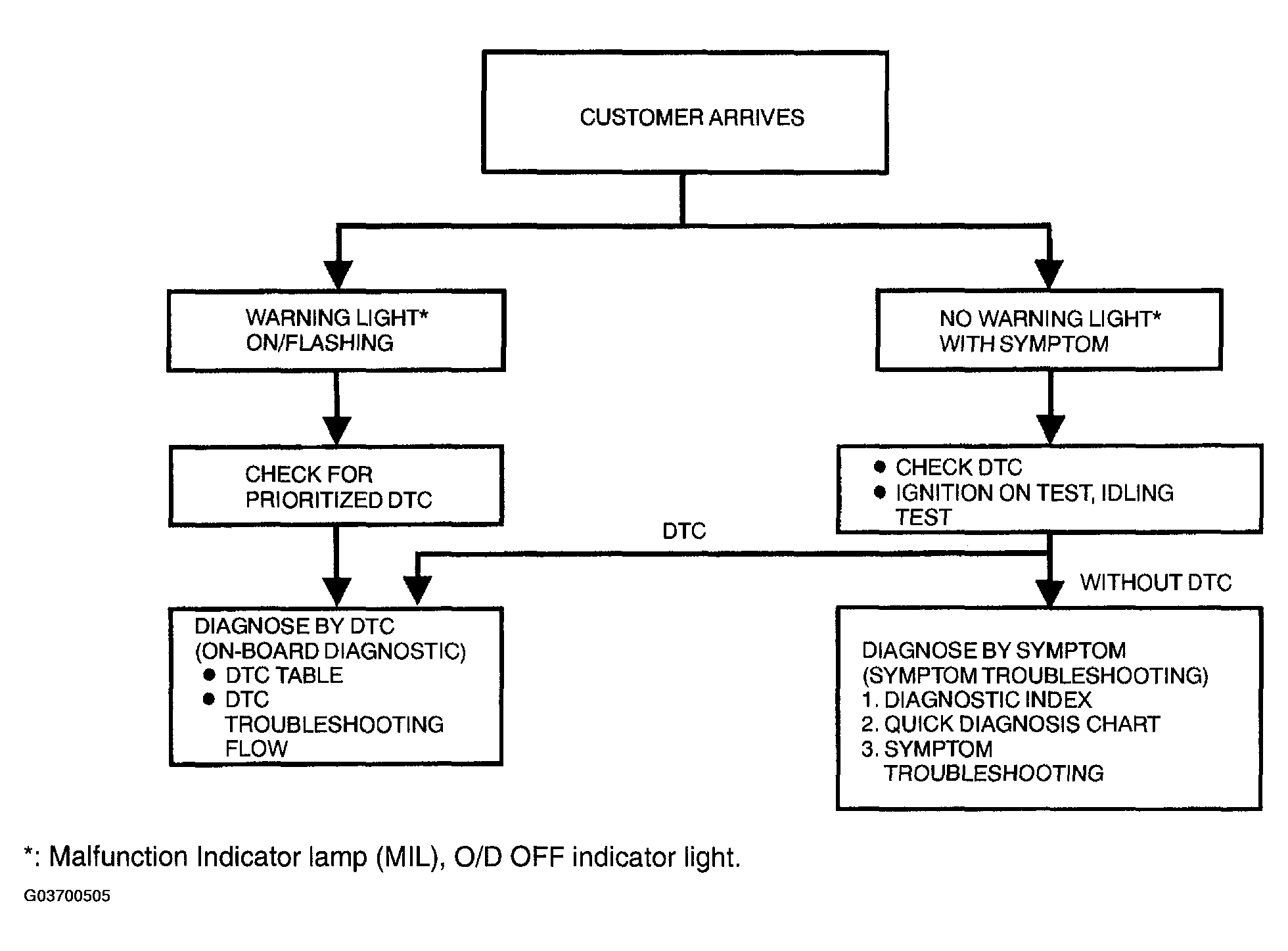 CUSTOMER ARRIVES

WARNING LIGHT* ON/FLASHING

NO WARNING LIGHT* WITH SYMPTOM

CHECK FOR PRIORITIZED DTC

● CHECK DTC
● IGNITION ON TEST, IDLING TEST

DTC

WITHOUT DTC

DIAGNOSE BY DTC (ON-BOARD DIAGNOSTIC)
● DTC TABLE
● DTC TROUBLESHOOTING FLOW

DIAGNOSE BY SYMPTOM (SYMPTOM TROUBLESHOOTING)
1. DIAGNOSTIC INDEX
2. QUICK DIAGNOSIS CHART
3. SYMPTOM TROUBLESHOOTING

*: Malfunction Indicator lamp (MIL), O/D OFF indicator light.

G03700505